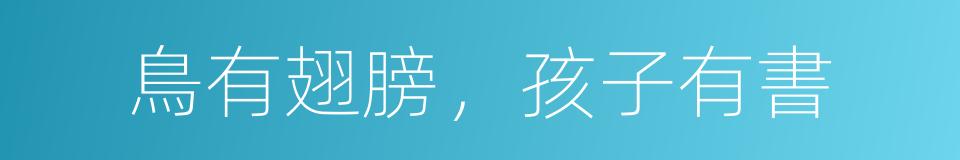 鳥有翅膀，孩子有書